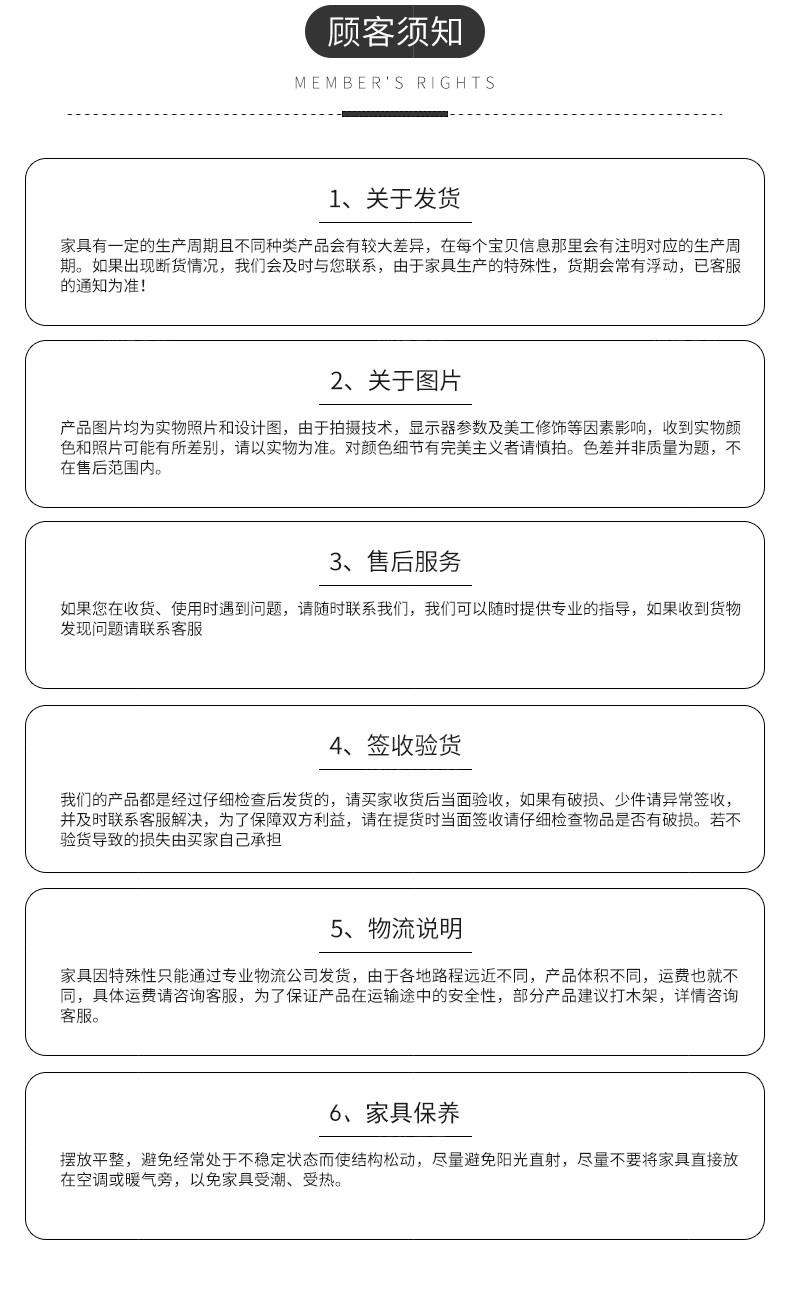 顾客须知

MEMBER'S RIGHTS

1、关于发货

家具有一定的生产周期且不同种类产品会有较大差异，在每个宝贝信息那里会有注明对应的生产周期。如果出现断货情况，我们会及时与您联系，由于家具生产的特殊性，货期会常有浮动，已客服的通知为准！

2、关于图片

产品图片均为实物照片和设计图，由于拍摄技术，显示器参数及美工修饰等因素影响，收到实物颜色和照片可能有所差别，请以实物为准。对颜色细节有完美主义者请慎拍。色差并非质量为题，不在售后范围内。

3、售后服务

如果您在收货、使用时遇到问题，请随时联系我们，我们可以随时提供专业的指导，如果收到货物发现问题请联系客服

4、签收验货

我们的产品都是经过仔细检查后发货的，请买家收货后当面验收，如果有破损、少件请异常签收，并及时联系客服解决，为了保障双方利益，请在提货时当面签收请仔细检查物品是否有破损。若不验货导致的损失由买家自己承担

5、物流说明

家具因特殊性只能通过专业物流公司发货，由于各地路程远近不同，产品体积不同，运费也就不同，具体运费请咨询客服，为了保证产品在运输途中的安全性，部分产品建议打木架，详情咨询客服。

6、家具保养

摆放平整，避免经常处于不稳定状态而使结构松动，尽量避免阳光直射，尽量不要将家具直接放在空调或暖气旁，以免家具受潮、受热。